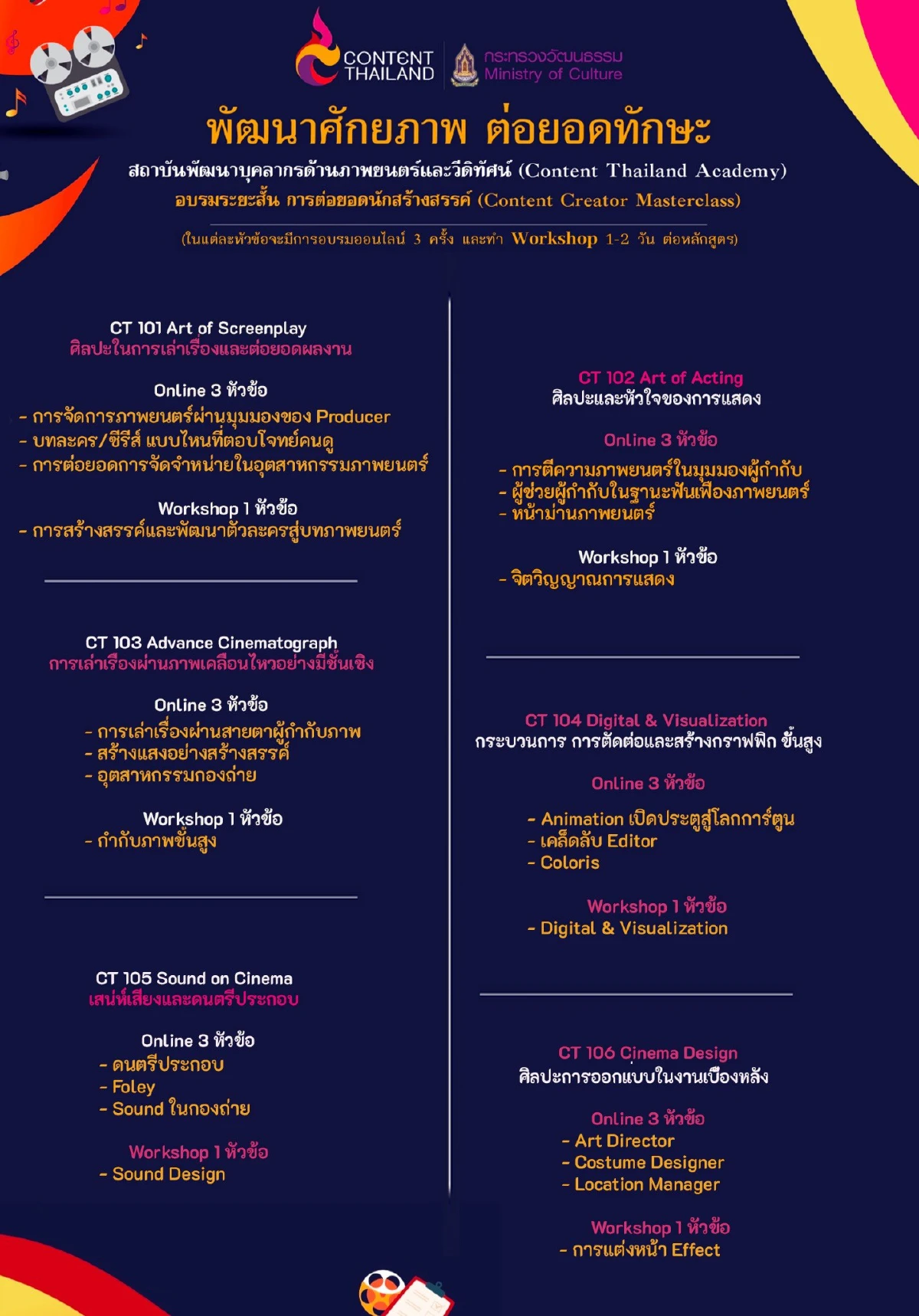 CONTENT THAILAND

กระทรวงวัฒนธรรม
Ministry of Culture

พัฒนาศักยภาพ ต่อยอดทักษะ

สถาบันพัฒนาบุคลากรด้านภาพยนตร์และวีดิทัศน์ (Content Thailand Academy)

อบรมระยะสั้น การต่อยอดนักสร้างสรรค์ (Content Creator Masterclass)

(ในแต่ละหัวข้อจะมีการอบรมออนไลน์ 3 ครั้ง และทำ Workshop 1-2 วัน ต่อหลักสูตร)

CT 101 Art of Screenplay
ศิลปะในการเล่าเรื่องและต่อยอดผลงาน

Online 3 หัวข้อ
- การจัดการภาพยนตร์ผ่านมุมมองของ Producer
- บทละคร/ซีรีส์ แบบไหนที่ตอบโจทย์คนดู
- การต่อยอดการจัดจำหน่ายในอุตสาหกรรมภาพยนตร์

Workshop 1 หัวข้อ
- การสร้างสรรค์และพัฒนาตัวละครสู่บทภาพยนตร์

CT 103 Advance Cinematograph
การเล่าเรื่องผ่านภาพเคลื่อนไหวอย่างมีชั้นเชิง

Online 3 หัวข้อ
- การเล่าเรื่องผ่านสายตาผู้กำกับภาพ
- สร้างแสงอย่างสร้างสรรค์
- อุตสาหกรรมกองถ่าย

Workshop 1 หัวข้อ
- กำกับภาพขั้นสูง

CT 105 Sound on Cinema
เสน่ห์เสียงและดนตรีประกอบ

Online 3 หัวข้อ
- ดนตรีประกอบ
- Foley
- Sound ในกองถ่าย

Workshop 1 หัวข้อ
- Sound Design

CT 102 Art of Acting
ศิลปะและหัวใจของการแสดง

Online 3 หัวข้อ
- การตีความภาพยนตร์ในมุมมองผู้กำกับ
- ผู้ช่วยผู้กำกับในฐานะฟันเฟืองภาพยนตร์
- หน้าม่านภาพยนตร์

Workshop 1 หัวข้อ
- จิตวิญญาณการแสดง

CT 104 Digital & Visualization
กระบวนการ การตัดต่อและสร้างกราฟฟิก ขั้นสูง

Online 3 หัวข้อ
- Animation เปิดประตูสู่โลกการ์ตูน
- เคล็ดลับ Editor
- Coloris

Workshop 1 หัวข้อ
- Digital & Visualization

CT 106 Cinema Design
ศิลปะการออกแบบในงานเบื้องหลัง

Online 3 หัวข้อ
- Art Director
- Costume Designer
- Location Manager

Workshop 1 หัวข้อ
- การแต่งหน้า Effect